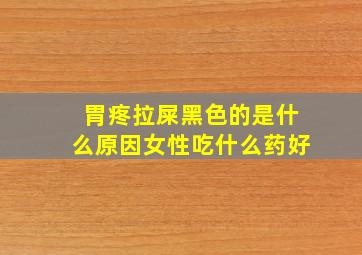 胃疼拉屎黑色的是什么原因女性吃什么药好